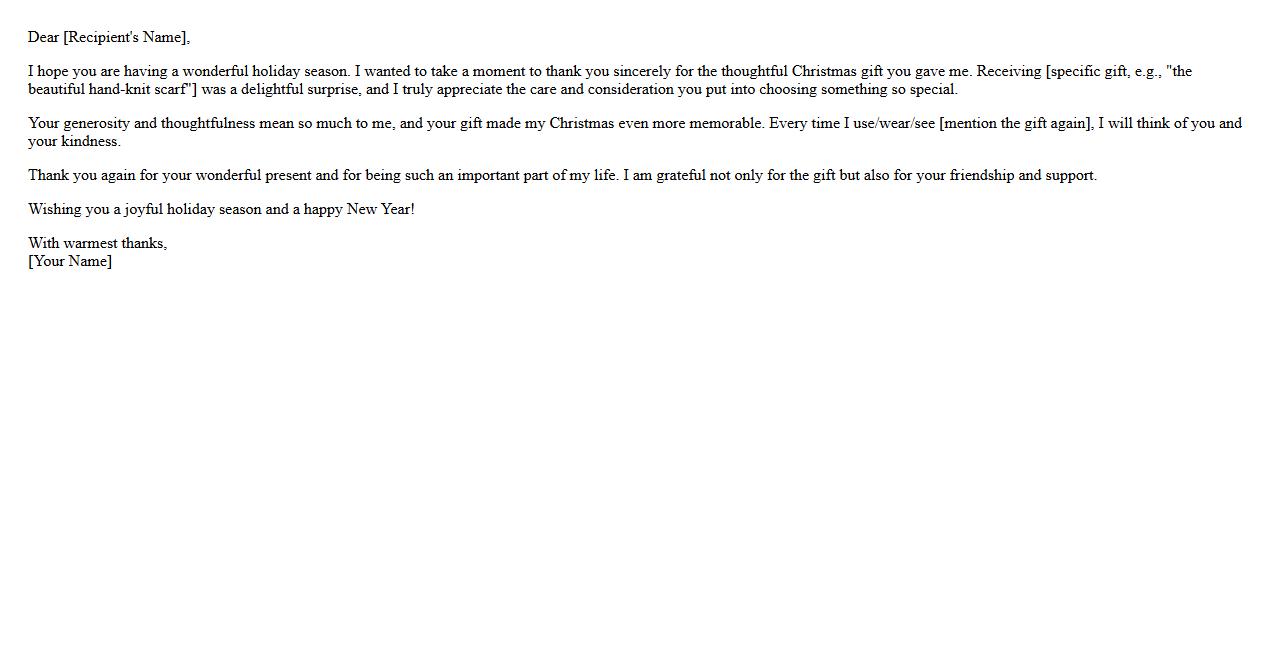 Dear [Recipient's Name],

I hope you are having a wonderful holiday season. I wanted to take a moment to thank you sincerely for the thoughtful Christmas gift you gave me. Receiving [specific gift, e.g., "the beautiful hand-knit scarf"] was a delightful surprise, and I truly appreciate the care and consideration you put into choosing something so special.

Your generosity and thoughtfulness mean so much to me, and your gift made my Christmas even more memorable. Every time I use/wear/see [mention the gift again], I will think of you and your kindness.

Thank you again for your wonderful present and for being such an important part of my life. I am grateful not only for the gift but also for your friendship and support.

Wishing you a joyful holiday season and a happy New Year!

With warmest thanks,
[Your Name]